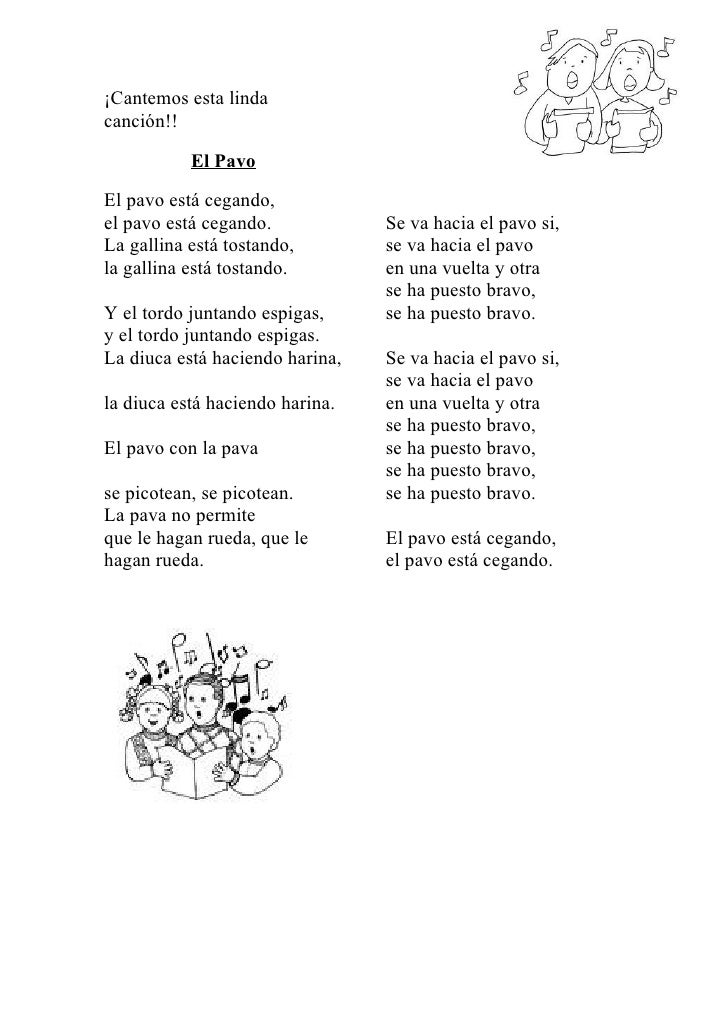 ¡Cantemos esta linda canción!!

El Pavo

El pavo está cegando,
el pavo está cegando.
La gallina está tostando,
la gallina está tostando.

Y el tordo juntando espigas,
y el tordo juntando espigas.
La diuca está haciendo harina,

la diuca está haciendo harina.

El pavo con la pava

se picotean, se picotean.
La pava no permite
que le hagan rueda, que le hagan rueda.

Se va hacia el pavo si,
se va hacia el pavo
en una vuelta y otra
se ha puesto bravo,
se ha puesto bravo.

Se va hacia el pavo si,
se va hacia el pavo
en una vuelta y otra
se ha puesto bravo,
se ha puesto bravo,
se ha puesto bravo,
se ha puesto bravo.

El pavo está cegando,
el pavo está cegando.